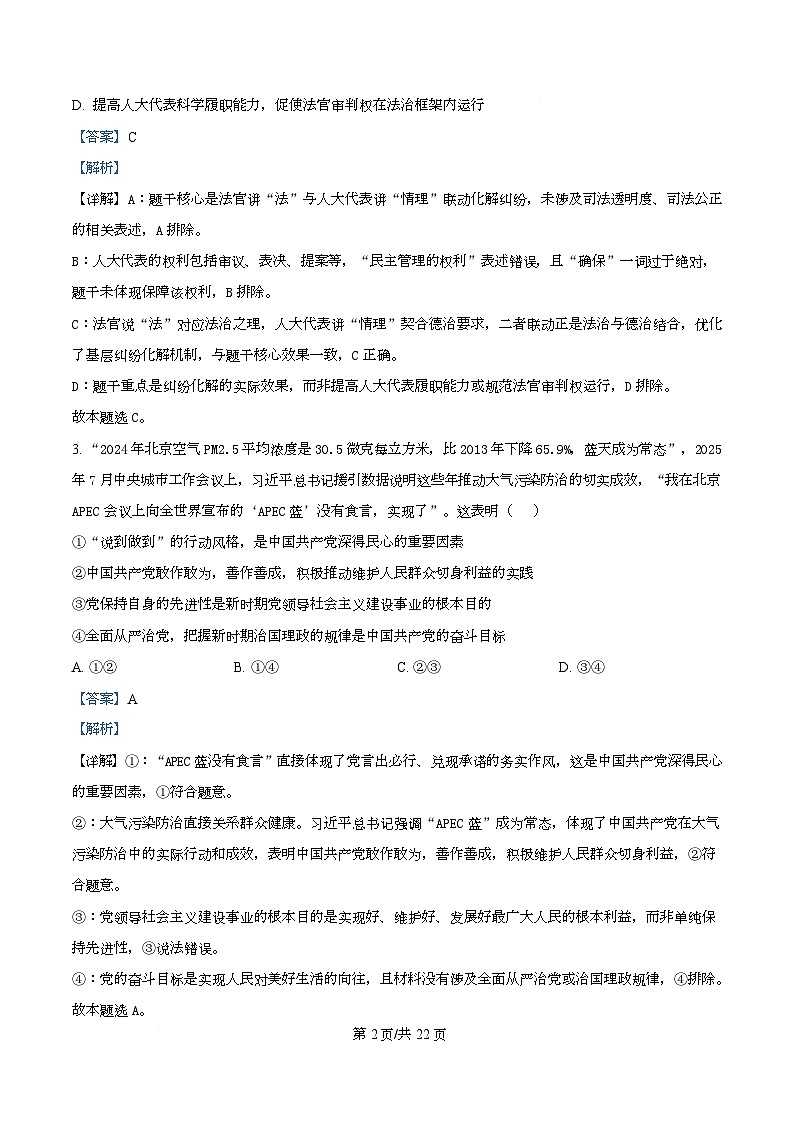 D. 提高人大代表科学履职能力，促使法官审判权在法治框架内运行

【答案】C

【解析】

【详解】A：题干核心是法官讲“法”与人大代表讲“情理”联动化解纠纷，未涉及司法透明度、司法公正的相关表述，A 排除。

B：人大代表的权利包括审议、表决、提案等，“民主管理的权利”表述错误，且“确保”一词过于绝对，题干未体现保障该权利，B 排除。

C：法官说“法”对应法治之理，人大代表讲“情理”契合德治要求，二者联动正是法治与德治结合，优化了基层纠纷化解机制，与题干核心效果一致，C 正确。

D：题干重点是纠纷化解的实际效果，而非提高人大代表履职能力或规范法官审判权运行，D 排除。

故本题选 C。

3. “2024 年北京空气 PM2.5 平均浓度是 30.5 微克每立方米，比 2013 年下降 65.9%，蓝天成为常态”，2025 年 7 月中央城市工作会议上，习近平总书记援引数据说明这些年推动大气污染防治的切实成效，“我在北京 APEC 会议上向全世界宣布的‘APEC 蓝’没有食言，实现了”。这表明（　）

①“说到做到”的行动风格，是中国共产党深得民心的重要因素

②中国共产党敢作敢为，善作善成，积极推动维护人民群众切身利益的实践

③党保持自身的先进性是新时期党领导社会主义建设事业的根本目的

④全面从严治党，把握新时期治国理政的规律是中国共产党的奋斗目标

A. ①②　　B. ①④　　C. ②③　　D. ③④

【答案】A

【解析】

【详解】①：“APEC 蓝没有食言”直接体现了党言出必行、兑现承诺的务实作风，这是中国共产党深得民心的重要因素，①符合题意。

②：大气污染防治直接关系群众健康。习近平总书记强调“APEC 蓝”成为常态，体现了中国共产党在大气污染防治中的实际行动和成效，表明中国共产党敢作敢为，善作善成，积极维护人民群众切身利益，②符合题意。

③：党领导社会主义建设事业的根本目的是实现好、维护好、发展好最广大人民的根本利益，而非单纯保持先进性，③说法错误。

④：党的奋斗目标是实现人民对美好生活的向往，且材料没有涉及全面从严治党或治国理政规律，④排除。

故本题选 A。

第 2 页/共 22 页